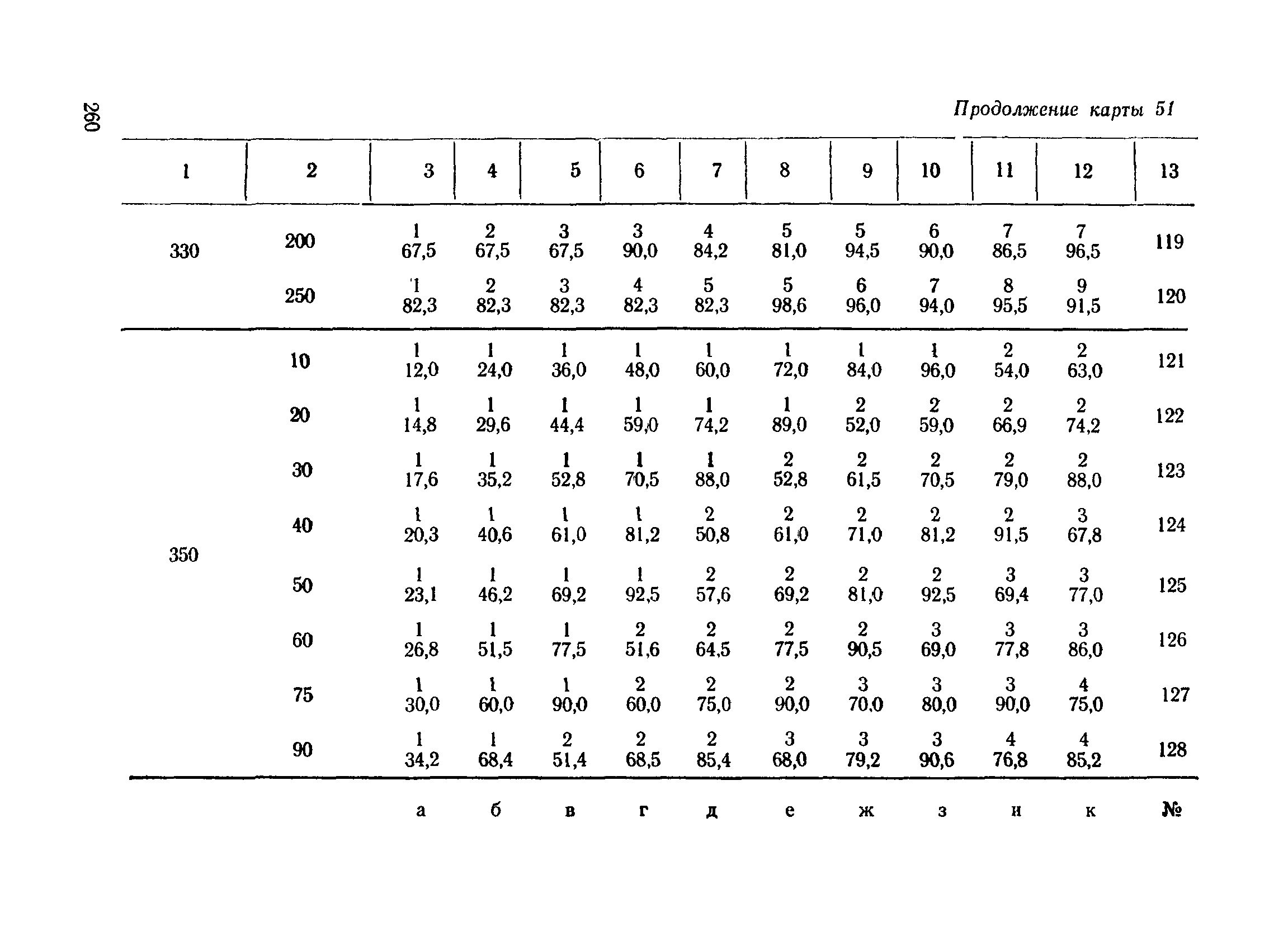 260

Продолжение карты 51

| 1 | 2 | 3 | 4 | 5 | 6 | 7 | 8 | 9 | 10 | 11 | 12 | 13 |
|---|---|---|---|---|---|---|---|---|---|---|---|---|
| 330 | 200 | 1 67,5 | 2 67,5 | 3 67,5 | 3 90,0 | 4 84,2 | 5 81,0 | 5 94,5 | 6 90,0 | 7 86,5 | 7 96,5 | 119 |
| | 250 | 1 82,3 | 2 82,3 | 3 82,3 | 4 82,3 | 5 82,3 | 5 98,6 | 6 96,0 | 7 94,0 | 8 95,5 | 9 91,5 | 120 |
| 350 | 10 | 1 12,0 | 1 24,0 | 1 36,0 | 1 48,0 | 1 60,0 | 1 72,0 | 1 84,0 | 1 96,0 | 2 54,0 | 2 63,0 | 121 |
| | 20 | 1 14,8 | 1 29,6 | 1 44,4 | 1 59,0 | 1 74,2 | 1 89,0 | 2 52,0 | 2 59,0 | 2 66,9 | 2 74,2 | 122 |
| | 30 | 1 17,6 | 1 35,2 | 1 52,8 | 1 70,5 | 1 88,0 | 2 52,8 | 2 61,5 | 2 70,5 | 2 79,0 | 2 88,0 | 123 |
| | 40 | 1 20,3 | 1 40,6 | 1 61,0 | 1 81,2 | 2 50,8 | 2 61,0 | 2 71,0 | 2 81,2 | 2 91,5 | 3 67,8 | 124 |
| | 50 | 1 23,1 | 1 46,2 | 1 69,2 | 1 92,5 | 2 57,6 | 2 69,2 | 2 81,0 | 2 92,5 | 3 69,4 | 3 77,0 | 125 |
| | 60 | 1 26,8 | 1 51,5 | 1 77,5 | 2 51,6 | 2 64,5 | 2 77,5 | 2 90,5 | 3 69,0 | 3 77,8 | 3 86,0 | 126 |
| | 75 | 1 30,0 | 1 60,0 | 1 90,0 | 2 60,0 | 2 75,0 | 2 90,0 | 3 70,0 | 3 80,0 | 3 90,0 | 4 75,0 | 127 |
| | 90 | 1 34,2 | 1 68,4 | 2 51,4 | 2 68,5 | 2 85,4 | 3 68,0 | 3 79,2 | 3 90,6 | 4 76,8 | 4 85,2 | 128 |
| | | а | б | в | г | д | е | ж | з | и | к | № |